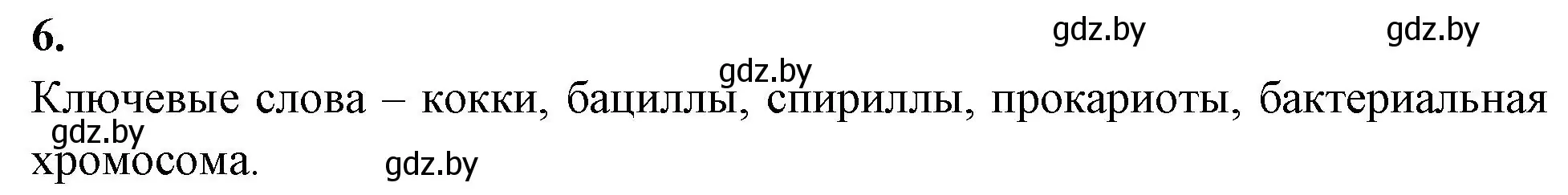 6.

gdz.by gdz.by

gdz.by

Ключевые слова – кокки, бациллы, спириллы, прокариоты, бактериальная хромосома.

gdz.by

gdz.by